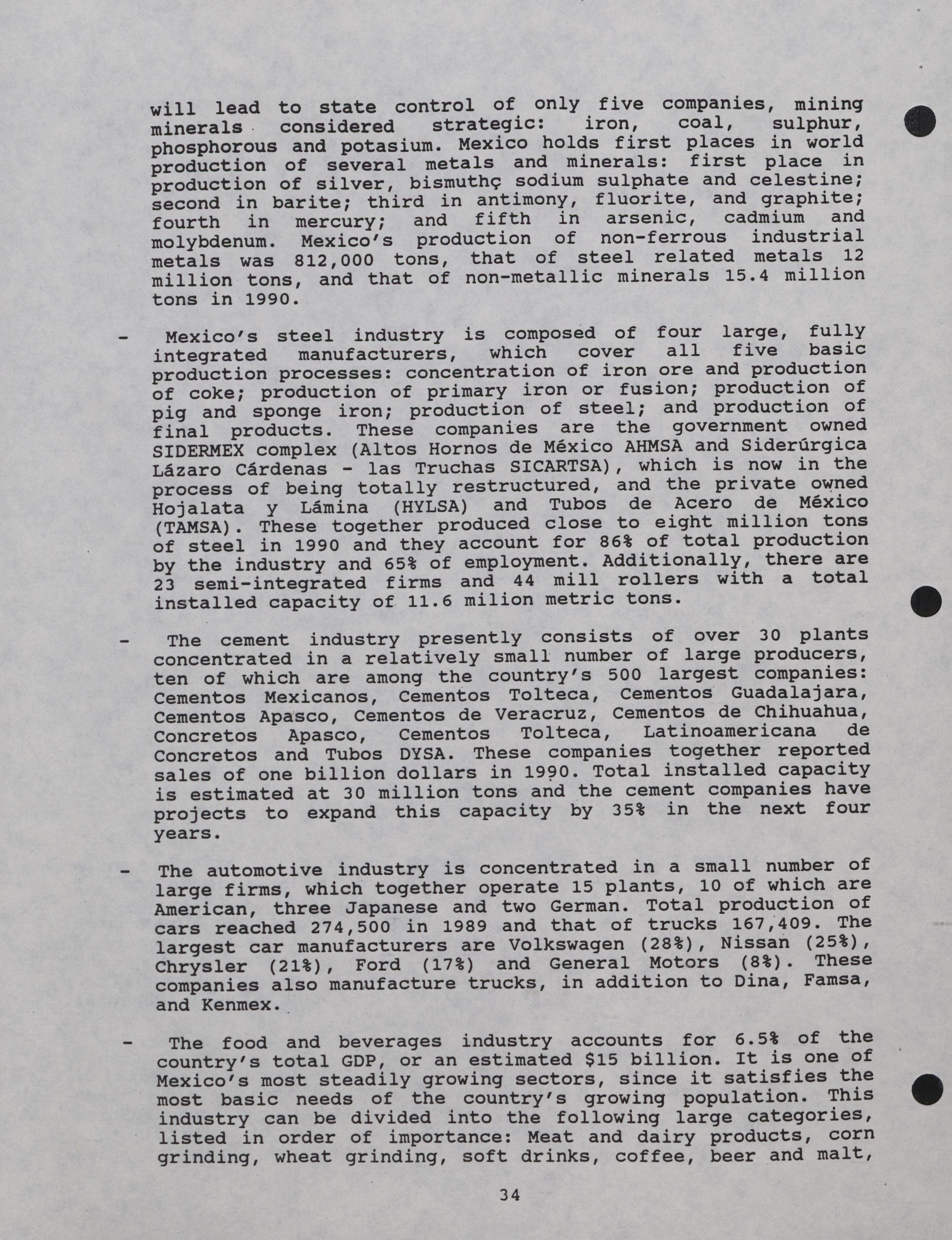 will lead to state control of only five companies, mining minerals considered strategic: iron, coal, sulphur, phosphorous and potasium. Mexico holds first places in world production of several metals and minerals: first place in production of silver, bismuthç sodium sulphate and celestine; second in barite; third in antimony, fluorite, and graphite; fourth in mercury; and fifth in arsenic, cadmium and molybdenum. Mexico's production of non-ferrous industrial metals was 812,000 tons, that of steel related metals 12 million tons, and that of non-metallic minerals 15.4 million tons in 1990.

- Mexico's steel industry is composed of four large, fully integrated manufacturers, which cover all five basic production processes: concentration of iron ore and production of coke; production of primary iron or fusion; production of pig and sponge iron; production of steel; and production of final products. These companies are the government owned SIDERMEX complex (Altos Hornos de México AHMSA and Siderúrgica Lázaro Cárdenas - las Truchas SICARTSA), which is now in the process of being totally restructured, and the private owned Hojalata y Lámina (HYLSA) and Tubos de Acero de México (TAMSA). These together produced close to eight million tons of steel in 1990 and they account for 86% of total production by the industry and 65% of employment. Additionally, there are 23 semi-integrated firms and 44 mill rollers with a total installed capacity of 11.6 milion metric tons.

- The cement industry presently consists of over 30 plants concentrated in a relatively small number of large producers, ten of which are among the country's 500 largest companies: Cementos Mexicanos, Cementos Tolteca, Cementos Guadalajara, Cementos Apasco, Cementos de Veracruz, Cementos de Chihuahua, Concretos Apasco, Cementos Tolteca, Latinoamericana de Concretos and Tubos DYSA. These companies together reported sales of one billion dollars in 1990. Total installed capacity is estimated at 30 million tons and the cement companies have projects to expand this capacity by 35% in the next four years.

- The automotive industry is concentrated in a small number of large firms, which together operate 15 plants, 10 of which are American, three Japanese and two German. Total production of cars reached 274,500 in 1989 and that of trucks 167,409. The largest car manufacturers are Volkswagen (28%), Nissan (25%), Chrysler (21%), Ford (17%) and General Motors (8%). These companies also manufacture trucks, in addition to Dina, Famsa, and Kenmex.

- The food and beverages industry accounts for 6.5% of the country's total GDP, or an estimated $15 billion. It is one of Mexico's most steadily growing sectors, since it satisfies the most basic needs of the country's growing population. This industry can be divided into the following large categories, listed in order of importance: Meat and dairy products, corn grinding, wheat grinding, soft drinks, coffee, beer and malt,

34